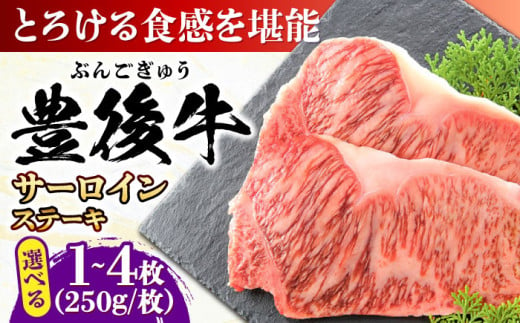 とろける食感を堪能

ぶんごぎゅう
豊後牛

サーロイン
ステーキ

選べる 1~4枚
(250g/枚)